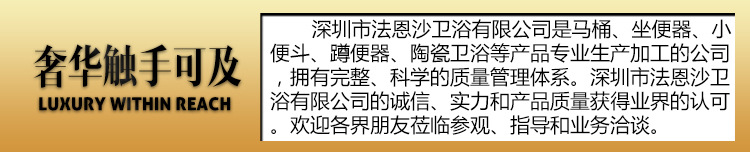 奢华触手可及
LUXURY WITHIN REACH

深圳市法恩沙卫浴有限公司是马桶、坐便器、小便斗、蹲便器、陶瓷卫浴等产品专业生产加工的公司，拥有完整、科学的质量管理体系。深圳市法恩沙卫浴有限公司的诚信、实力和产品质量获得业界的认可。欢迎各界朋友莅临参观、指导和业务洽谈。